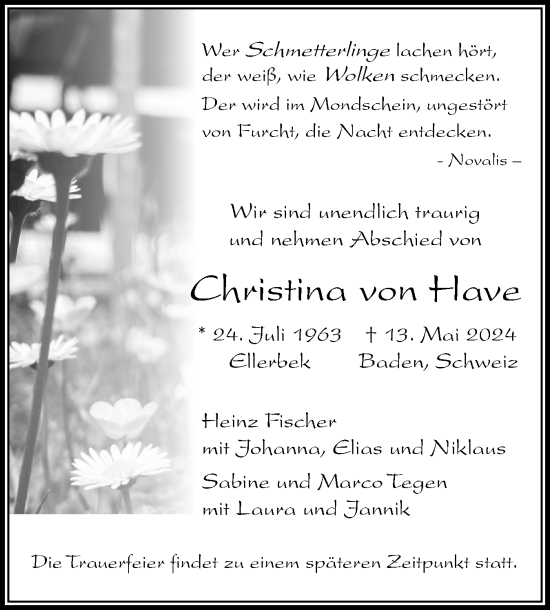 Wer Schmetterlinge lachen hört,
der weiß, wie Wolken schmecken.
Der wird im Mondschein, ungestört
von Furcht, die Nacht entdecken.

– Novalis –

Wir sind unendlich traurig
und nehmen Abschied von

Christina von Have

* 24. Juli 1963 † 13. Mai 2024
Ellerbek Baden, Schweiz

Heinz Fischer
mit Johanna, Elias und Niklaus

Sabine und Marco Tegen
mit Laura und Jannik

Die Trauerfeier findet zu einem späteren Zeitpunkt statt.